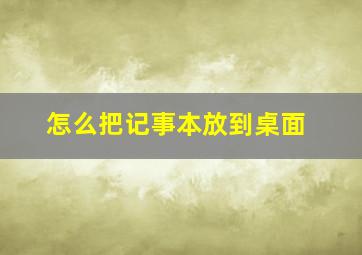 怎么把记事本放到桌面